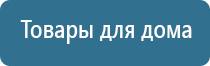 Товары для дома